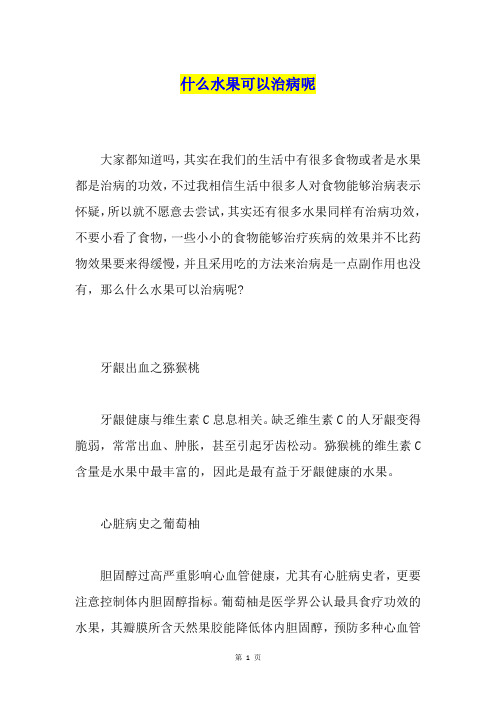 什么水果可以治病呢

大家都知道吗，其实在我们的生活中有很多食物或者是水果都是治病的功效，不过我相信生活中很多人对食物能够治病表示怀疑，所以就不愿意去尝试，其实还有很多水果同样有治病功效，不要小看了食物，一些小小的食物能够治疗疾病的效果并不比药物效果要来得缓慢，并且采用吃的方法来治病是一点副作用也没有，那么什么水果可以治病呢？

牙龈出血之猕猴桃

牙龈健康与维生素 C 息息相关。缺乏维生素 C 的人牙龈变得脆弱，常常出血、肿胀，甚至引起牙齿松动。猕猴桃的维生素 C 含量是水果中最丰富的，因此是最有益于牙龈健康的水果。

心脏病史之葡萄柚

胆固醇过高严重影响心血管健康，尤其有心脏病史者，更要注意控制体内胆固醇指标。葡萄柚是医学界公认最具食疗功效的水果，其瓣膜所含天然果胶能降低体内胆固醇，预防多种心血管

第 1 页